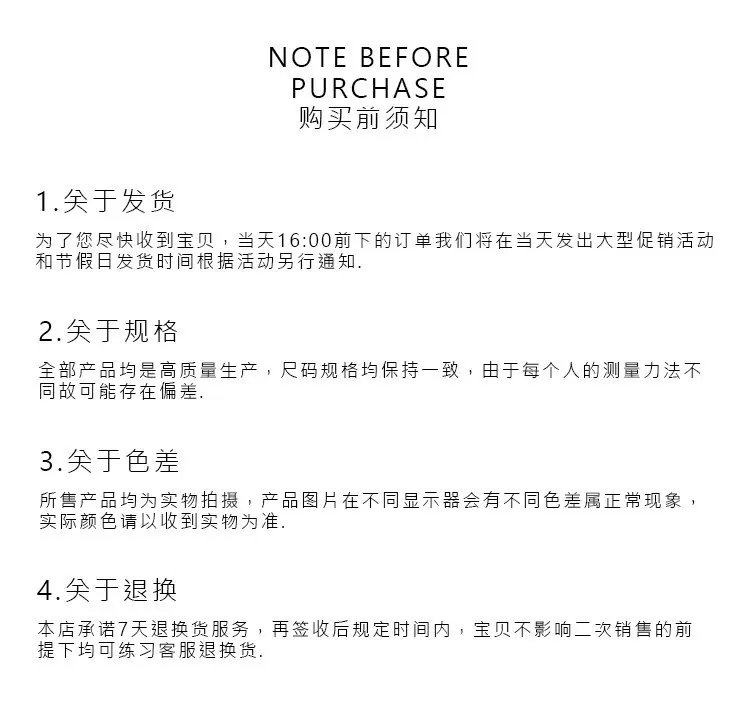 NOTE BEFORE
PURCHASE
购买前须知

1.关于发货

为了您尽快收到宝贝，当天16:00前下的订单我们将在当天发出大型促销活动和节假日发货时间根据活动另行通知.

2.关于规格

全部产品均是高质量生产，尺码规格均保持一致，由于每个人的测量力法不同故可能存在偏差.

3.关于色差

所售产品均为实物拍摄，产品图片在不同显示器会有不同色差属正常现象，实际颜色请以收到实物为准.

4.关于退换

本店承诺7天退换货服务，再签收后规定时间内，宝贝不影响二次销售的前提下均可练习客服退换货.